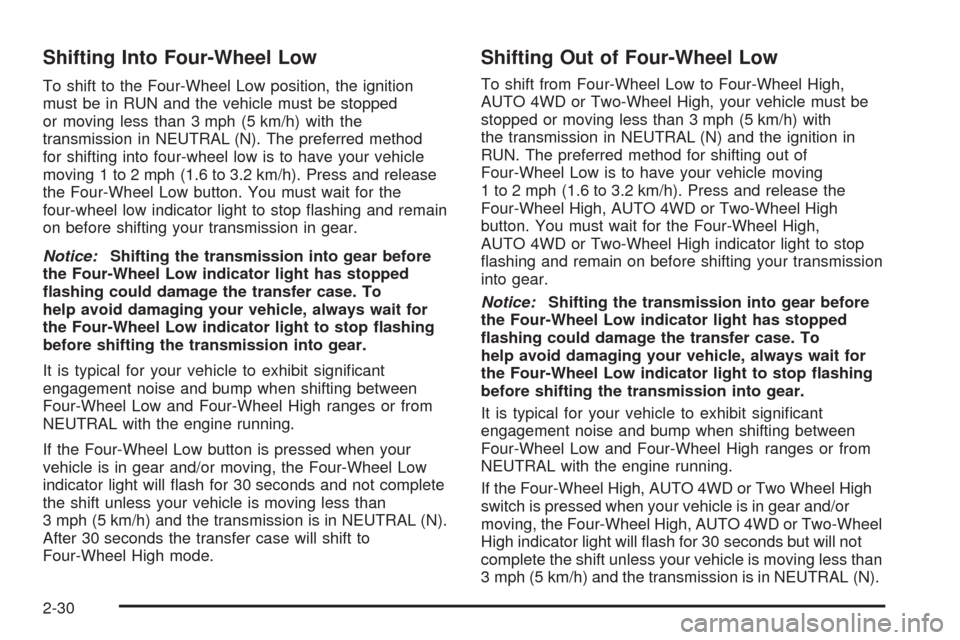 Shifting Into Four-Wheel Low

To shift to the Four-Wheel Low position, the ignition must be in RUN and the vehicle must be stopped or moving less than 3 mph (5 km/h) with the transmission in NEUTRAL (N). The preferred method for shifting into four-wheel low is to have your vehicle moving 1 to 2 mph (1.6 to 3.2 km/h). Press and release the Four-Wheel Low button. You must wait for the four-wheel low indicator light to stop flashing and remain on before shifting your transmission in gear.

Notice: Shifting the transmission into gear before the Four-Wheel Low indicator light has stopped flashing could damage the transfer case. To help avoid damaging your vehicle, always wait for the Four-Wheel Low indicator light to stop flashing before shifting the transmission into gear.

It is typical for your vehicle to exhibit significant engagement noise and bump when shifting between Four-Wheel Low and Four-Wheel High ranges or from NEUTRAL with the engine running.

If the Four-Wheel Low button is pressed when your vehicle is in gear and/or moving, the Four-Wheel Low indicator light will flash for 30 seconds and not complete the shift unless your vehicle is moving less than 3 mph (5 km/h) and the transmission is in NEUTRAL (N). After 30 seconds the transfer case will shift to Four-Wheel High mode.

Shifting Out of Four-Wheel Low

To shift from Four-Wheel Low to Four-Wheel High, AUTO 4WD or Two-Wheel High, your vehicle must be stopped or moving less than 3 mph (5 km/h) with the transmission in NEUTRAL (N) and the ignition in RUN. The preferred method for shifting out of Four-Wheel Low is to have your vehicle moving 1 to 2 mph (1.6 to 3.2 km/h). Press and release the Four-Wheel High, AUTO 4WD or Two-Wheel High button. You must wait for the Four-Wheel High, AUTO 4WD or Two-Wheel High indicator light to stop flashing and remain on before shifting your transmission into gear.

Notice: Shifting the transmission into gear before the Four-Wheel Low indicator light has stopped flashing could damage the transfer case. To help avoid damaging your vehicle, always wait for the Four-Wheel Low indicator light to stop flashing before shifting the transmission into gear.

It is typical for your vehicle to exhibit significant engagement noise and bump when shifting between Four-Wheel Low and Four-Wheel High ranges or from NEUTRAL with the engine running.

If the Four-Wheel High, AUTO 4WD or Two Wheel High switch is pressed when your vehicle is in gear and/or moving, the Four-Wheel High, AUTO 4WD or Two-Wheel High indicator light will flash for 30 seconds but will not complete the shift unless your vehicle is moving less than 3 mph (5 km/h) and the transmission is in NEUTRAL (N).

2-30

carmanualsonline.info